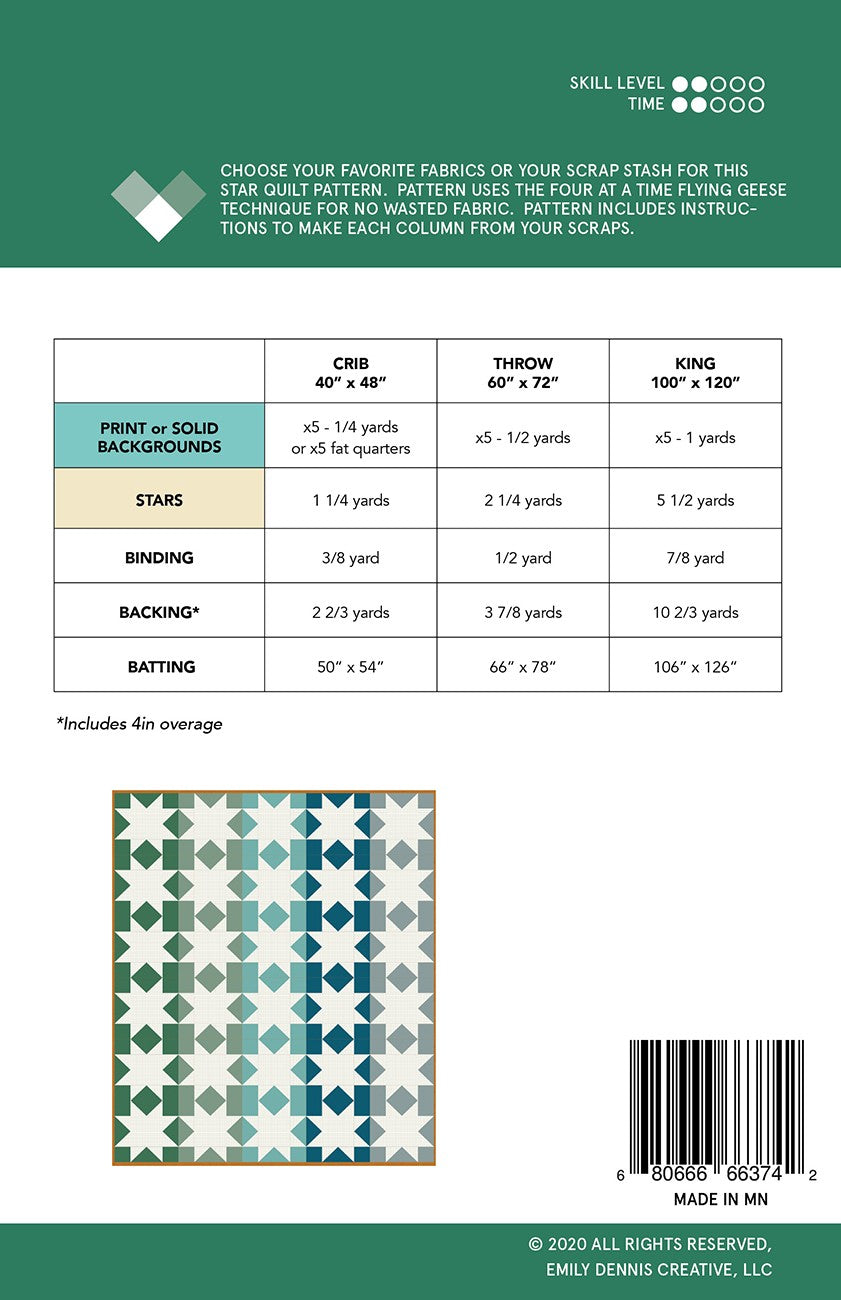 SKILL LEVEL
TIME

CHOOSE YOUR FAVORITE FABRICS OR YOUR SCRAP STASH FOR THIS STAR QUILT PATTERN. PATTERN USES THE FOUR AT A TIME FLYING GEESE TECHNIQUE FOR NO WASTED FABRIC. PATTERN INCLUDES INSTRUCTIONS TO MAKE EACH COLUMN FROM YOUR SCRAPS.

| | CRIB 40" x 48" | THROW 60" x 72" | KING 100" x 120" |
|---|---|---|---|
| PRINT or SOLID BACKGROUNDS | x5 - 1/4 yards or x5 fat quarters | x5 - 1/2 yards | x5 - 1 yards |
| STARS | 1 1/4 yards | 2 1/4 yards | 5 1/2 yards |
| BINDING | 3/8 yard | 1/2 yard | 7/8 yard |
| BACKING* | 2 2/3 yards | 3 7/8 yards | 10 2/3 yards |
| BATTING | 50" x 54" | 66" x 78" | 106" x 126" |

*Includes 4in overage

6 80666 66374 2
MADE IN MN

© 2020 ALL RIGHTS RESERVED, EMILY DENNIS CREATIVE, LLC